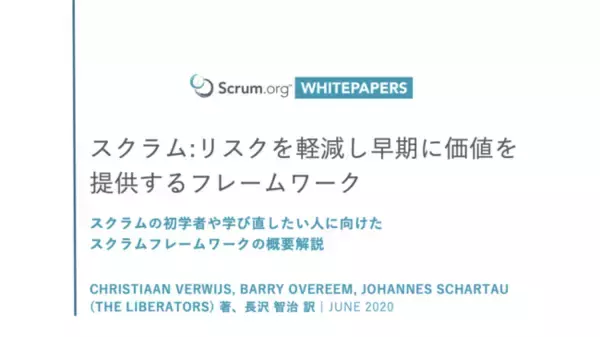 Scrum.org™ WHITEPAPERS

スクラム:リスクを軽減し早期に価値を提供するフレームワーク

スクラムの初学者や学び直したい人に向けた
スクラムフレームワークの概要解説

CHRISTIAAN VERWIJS, BARRY OVEREEM, JOHANNES SCHARTAU (THE LIBERATORS) 著、長沢 智治 訳 | JUNE 2020